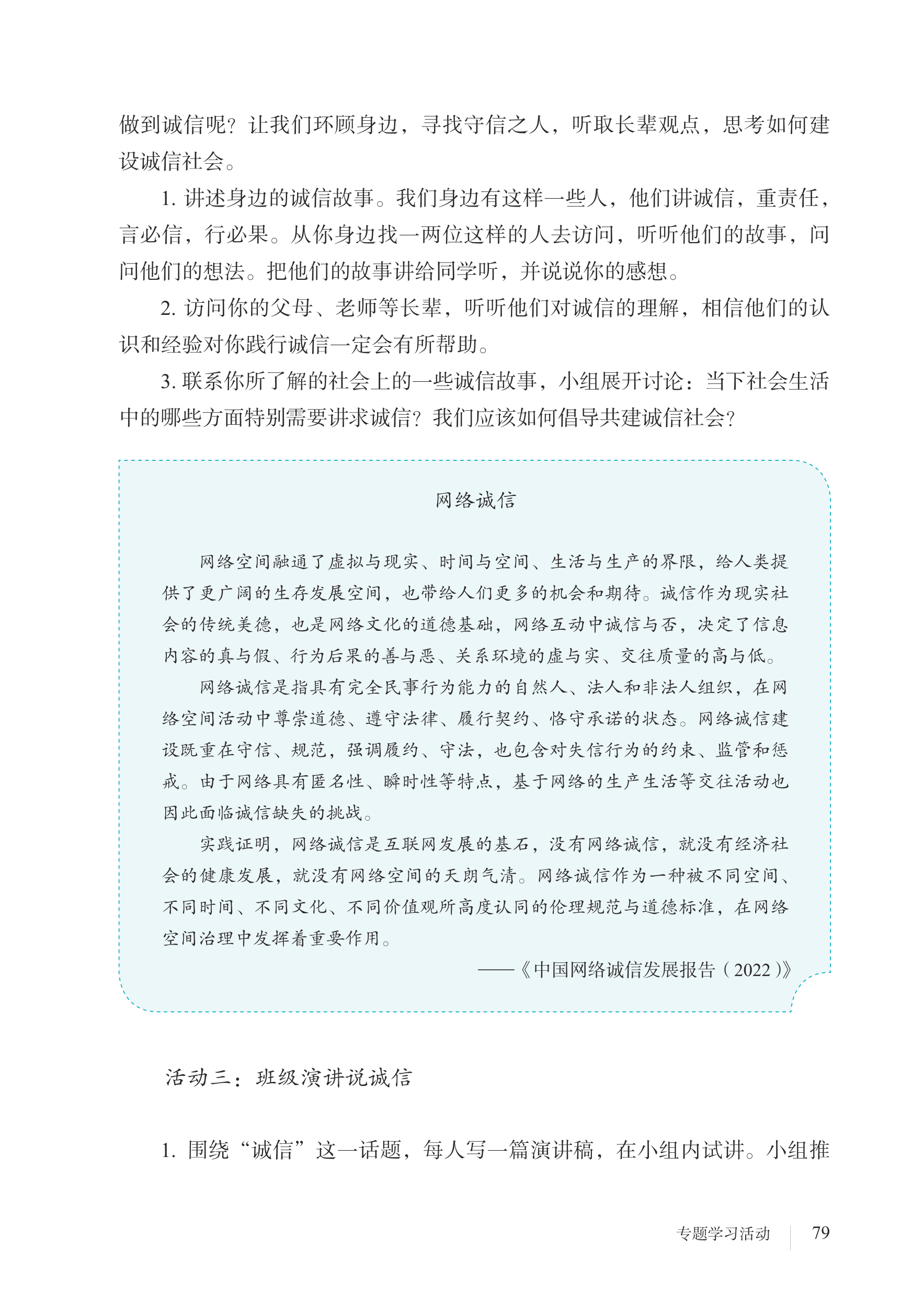 做到诚信呢？让我们环顾身边，寻找守信之人，听取长辈观点，思考如何建设诚信社会。

1. 讲述身边的诚信故事。我们身边有这样一些人，他们讲诚信，重责任，言必信，行必果。从你身边找一两位这样的人去访问，听听他们的故事，问问他们的想法。把他们的故事讲给同学听，并说说你的感想。

2. 访问你的父母、老师等长辈，听听他们对诚信的理解，相信他们的认识和经验对你践行诚信一定会有所帮助。

3. 联系你所了解的社会上的一些诚信故事，小组展开讨论：当下社会生活中的哪些方面特别需要讲求诚信？我们应该如何倡导共建诚信社会？

网络诚信

网络空间融通了虚拟与现实、时间与空间、生活与生产的界限，给人类提供了更广阔的生存发展空间，也带给人们更多的机会和期待。诚信作为现实社会的传统美德，也是网络文化的道德基础，网络互动中诚信与否，决定了信息内容的真与假、行为后果的善与恶、关系环境的虚与实、交往质量的高与低。

网络诚信是指具有完全民事行为能力的自然人、法人和非法人组织，在网络空间活动中尊崇道德、遵守法律、履行契约、恪守承诺的状态。网络诚信建设既重在守信、规范，强调履约、守法，也包含对失信行为的约束、监管和惩戒。由于网络具有匿名性、瞬时性等特点，基于网络的生产生活等交往活动也因此面临诚信缺失的挑战。

实践证明，网络诚信是互联网发展的基石，没有网络诚信，就没有经济社会的健康发展，就没有网络空间的天朗气清。网络诚信作为一种被不同空间、不同时间、不同文化、不同价值观所高度认同的伦理规范与道德标准，在网络空间治理中发挥着重要作用。

——《中国网络诚信发展报告（2022）》

活动三：班级演讲说诚信

1. 围绕“诚信”这一话题，每人写一篇演讲稿，在小组内试讲。小组推

专题学习活动 79